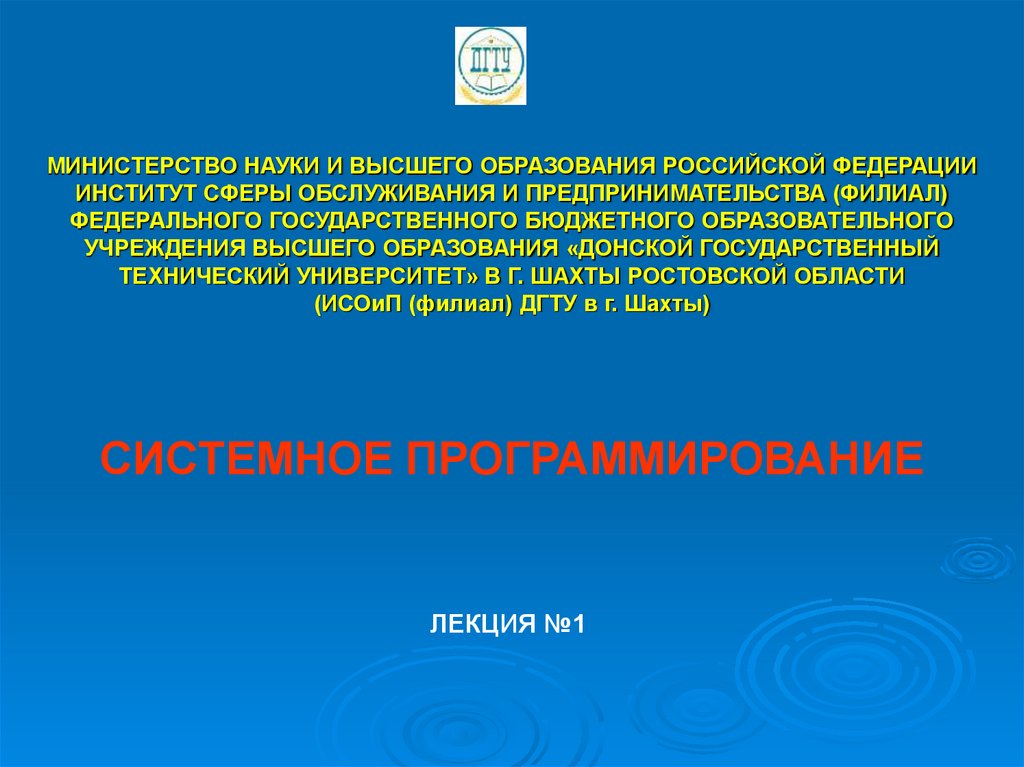 ДГТУ

МИНИСТЕРСТВО НАУКИ И ВЫСШЕГО ОБРАЗОВАНИЯ РОССИЙСКОЙ ФЕДЕРАЦИИ
ИНСТИТУТ СФЕРЫ ОБСЛУЖИВАНИЯ И ПРЕДПРИНИМАТЕЛЬСТВА (ФИЛИАЛ)
ФЕДЕРАЛЬНОГО ГОСУДАРСТВЕННОГО БЮДЖЕТНОГО ОБРАЗОВАТЕЛЬНОГО
УЧРЕЖДЕНИЯ ВЫСШЕГО ОБРАЗОВАНИЯ «ДОНСКОЙ ГОСУДАРСТВЕННЫЙ
ТЕХНИЧЕСКИЙ УНИВЕРСИТЕТ» В Г. ШАХТЫ РОСТОВСКОЙ ОБЛАСТИ
(ИСОиП (филиал) ДГТУ в г. Шахты)

СИСТЕМНОЕ ПРОГРАММИРОВАНИЕ

ЛЕКЦИЯ №1